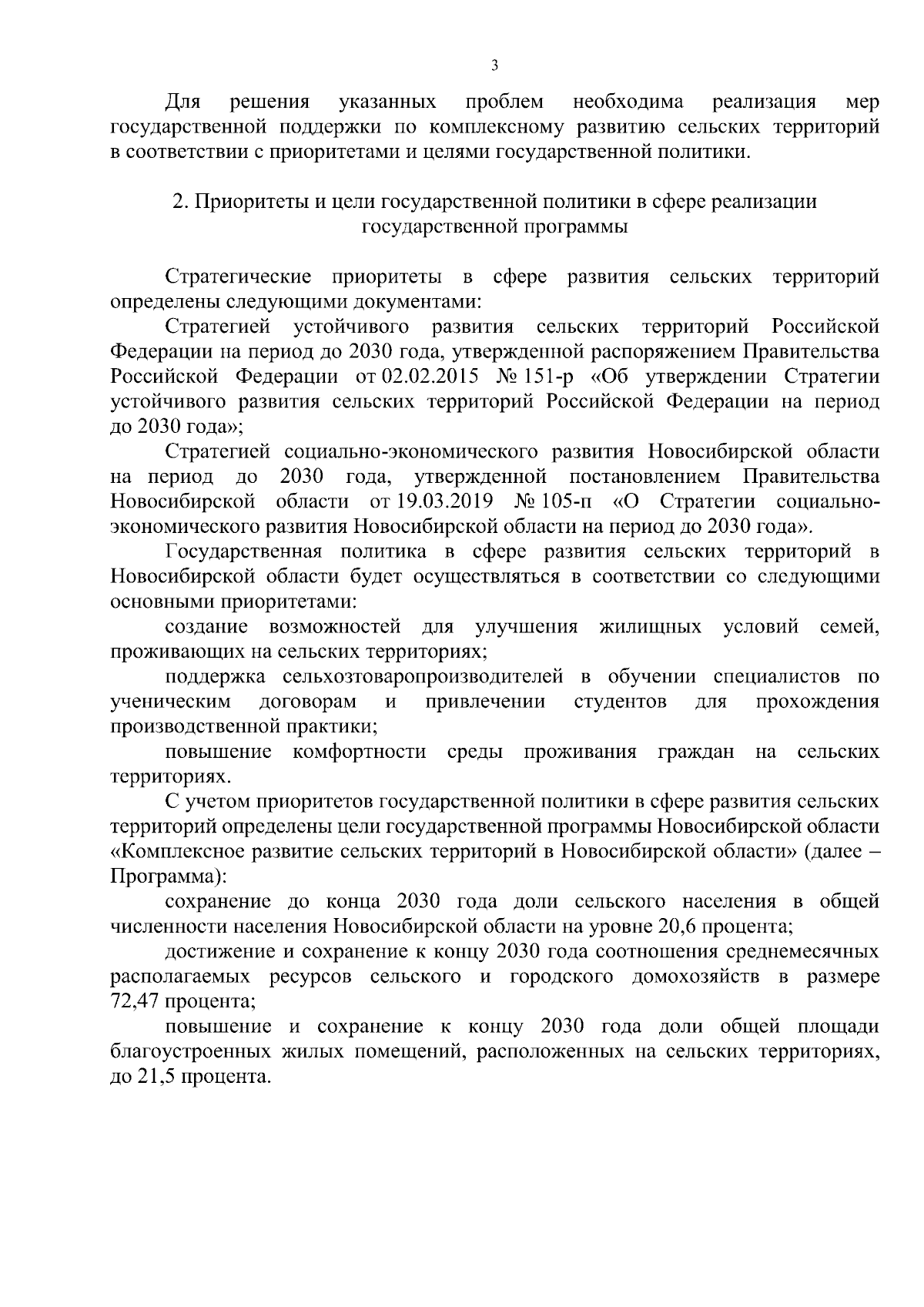 3

Для решения указанных проблем необходима реализация мер государственной поддержки по комплексному развитию сельских территорий в соответствии с приоритетами и целями государственной политики.

2. Приоритеты и цели государственной политики в сфере реализации государственной программы

Стратегические приоритеты в сфере развития сельских территорий определены следующими документами:

Стратегией устойчивого развития сельских территорий Российской Федерации на период до 2030 года, утвержденной распоряжением Правительства Российской Федерации от 02.02.2015 № 151-р «Об утверждении Стратегии устойчивого развития сельских территорий Российской Федерации на период до 2030 года»;

Стратегией социально-экономического развития Новосибирской области на период до 2030 года, утвержденной постановлением Правительства Новосибирской области от 19.03.2019 № 105-п «О Стратегии социально-экономического развития Новосибирской области на период до 2030 года».

Государственная политика в сфере развития сельских территорий в Новосибирской области будет осуществляться в соответствии со следующими основными приоритетами:

создание возможностей для улучшения жилищных условий семей, проживающих на сельских территориях;

поддержка сельхозтоваропроизводителей в обучении специалистов по ученическим договорам и привлечении студентов для прохождения производственной практики;

повышение комфортности среды проживания граждан на сельских территориях.

С учетом приоритетов государственной политики в сфере развития сельских территорий определены цели государственной программы Новосибирской области «Комплексное развитие сельских территорий в Новосибирской области» (далее – Программа):

сохранение до конца 2030 года доли сельского населения в общей численности населения Новосибирской области на уровне 20,6 процента;

достижение и сохранение к концу 2030 года соотношения среднемесячных располагаемых ресурсов сельского и городского домохозяйств в размере 72,47 процента;

повышение и сохранение к концу 2030 года доли общей площади благоустроенных жилых помещений, расположенных на сельских территориях, до 21,5 процента.